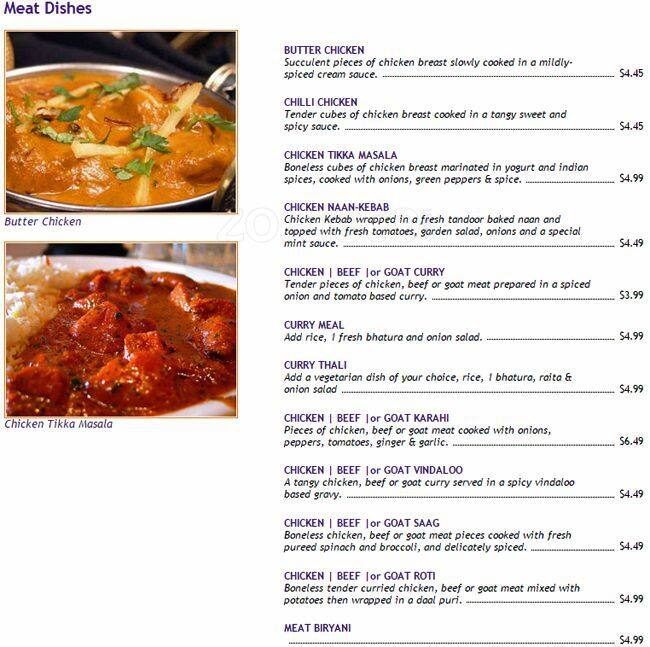 Meat Dishes

Butter Chicken

Chicken Tikka Masala

BUTTER CHICKEN
Succulent pieces of chicken breast slowly cooked in a mildly-spiced cream sauce. $4.45

CHILLI CHICKEN
Tender cubes of chicken breast cooked in a tangy sweet and spicy sauce. $4.45

CHICKEN TIKKA MASALA
Boneless cubes of chicken breast marinated in yogurt and indian spices, cooked with onions, green peppers & spice. $4.99

CHICKEN NAAN-KEBAB
Chicken Kebab wrapped in a fresh tandoor baked naan and topped with fresh tomatoes, garden salad, onions and a special mint sauce. $4.49

CHICKEN | BEEF |or GOAT CURRY
Tender pieces of chicken, beef or goat meat prepared in a spiced onion and tomato based curry. $3.99

CURRY MEAL
Add rice, 1 fresh bhatura and onion salad. $4.99

CURRY THALI
Add a vegetarian dish of your choice, rice, 1 bhatura, raita & onion salad $4.99

CHICKEN | BEEF |or GOAT KARAHI
Pieces of chicken, beef or goat meat cooked with onions, peppers, tomatoes, ginger & garlic. $6.49

CHICKEN | BEEF |or GOAT VINDALOO
A tangy chicken, beef or goat curry served in a spicy vindaloo based gravy. $4.49

CHICKEN | BEEF |or GOAT SAAG
Boneless chicken, beef or goat meat pieces cooked with fresh pureed spinach and broccoli, and delicately spiced. $4.49

CHICKEN | BEEF |or GOAT ROTI
Boneless tender curried chicken, beef or goat meat mixed with potatoes then wrapped in a daal puri. $4.99

MEAT BIRYANI
$4.99